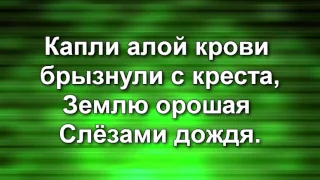 Капли алой крови
брызнули с креста,
Землю орошая
Слёзами дождя.